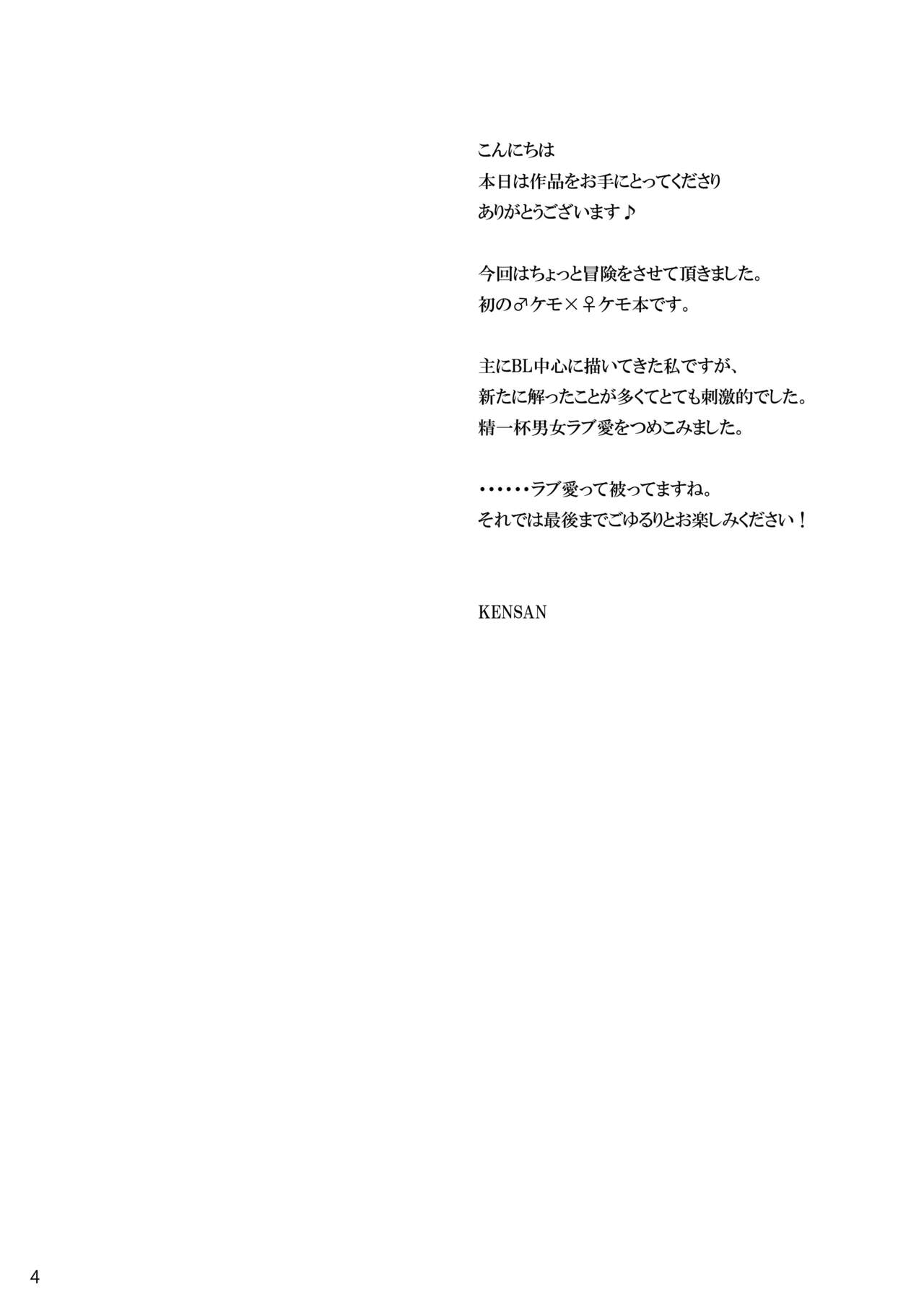 こんにちは
本日は作品をお手にとってくださり
ありがとうございます♪

今回はちょっと冒険をさせて頂きました。
初の♂ケモ×♀ケモ本です。

主にBL中心に描いてきた私ですが、
新たに解ったことが多くてとても刺激的でした。
精一杯男女ラブ愛をつめこみました。

・・・・・・ラブ愛って被ってますね。
それでは最後までごゆるりとお楽しみください！

KENSAN

4